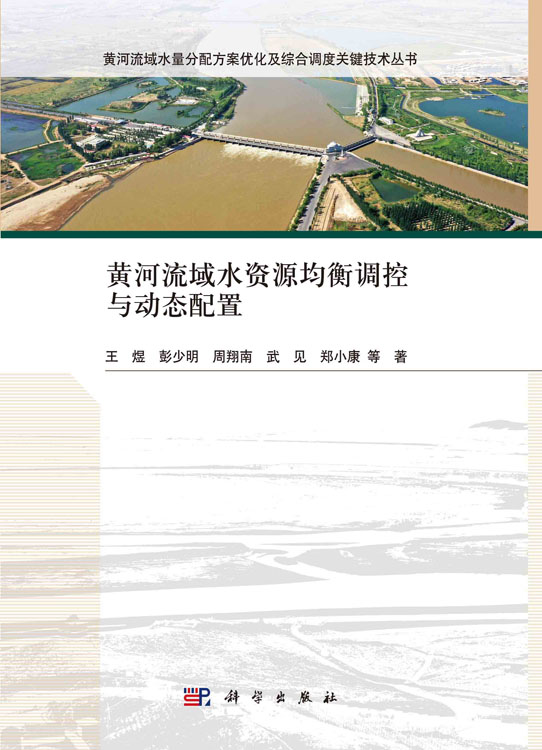 黄河流域水量分配方案优化及综合调度关键技术丛书

黄河流域水资源均衡调控与动态配置

王 煜 彭少明 周翔南 武 见 郑小康 等 著

科学出版社